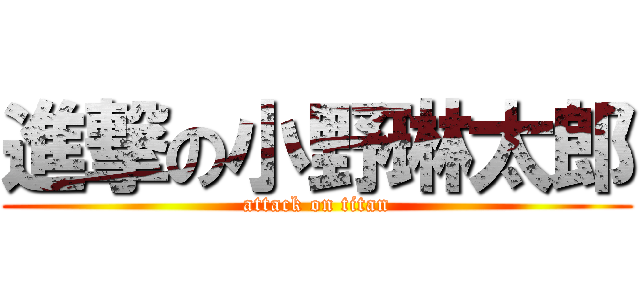 進撃の小野林太郎
attack on titan